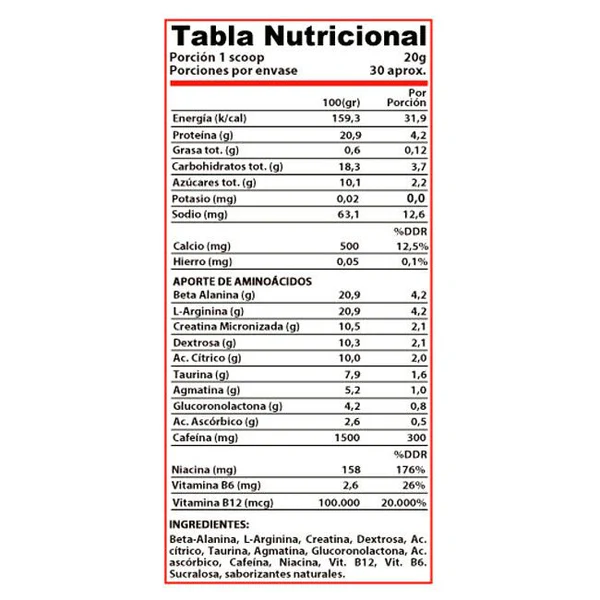 Tabla Nutricional
Porción 1 scoop 20g
Porciones por envase 30 aprox.

| | 100(gr) | Por Porción |
|---|---|---|
| Energía (k/cal) | 159,3 | 31,9 |
| Proteína (g) | 20,9 | 4,2 |
| Grasa tot. (g) | 0,6 | 0,12 |
| Carbohidratos tot. (g) | 18,3 | 3,7 |
| Azúcares tot. (g) | 10,1 | 2,2 |
| Potasio (mg) | 0,02 | 0,0 |
| Sodio (mg) | 63,1 | 12,6 |
| | | %DDR |
| Calcio (mg) | 500 | 12,5% |
| Hierro (mg) | 0,05 | 0,1% |
| APORTE DE AMINOÁCIDOS | | |
| Beta Alanina (g) | 20,9 | 4,2 |
| L-Arginina (g) | 20,9 | 4,2 |
| Creatina Micronizada (g) | 10,5 | 2,1 |
| Dextrosa (g) | 10,3 | 2,1 |
| Ac. Cítrico (g) | 10,0 | 2,0 |
| Taurina (g) | 7,9 | 1,6 |
| Agmatina (g) | 5,2 | 1,0 |
| Glucoronolactona (g) | 4,2 | 0,8 |
| Ac. Ascórbico (g) | 2,6 | 0,5 |
| Cafeína (mg) | 1500 | 300 |
| | | %DDR |
| Niacina (mg) | 158 | 176% |
| Vitamina B6 (mg) | 2,6 | 26% |
| Vitamina B12 (mcg) | 100.000 | 20.000% |

INGREDIENTES:
Beta-Alanina, L-Arginina, Creatina, Dextrosa, Ac. cítrico, Taurina, Agmatina, Glucoronolactona, Ac. ascórbico, Cafeína, Niacina, Vit. B12, Vit. B6. Sucralosa, saborizantes naturales.